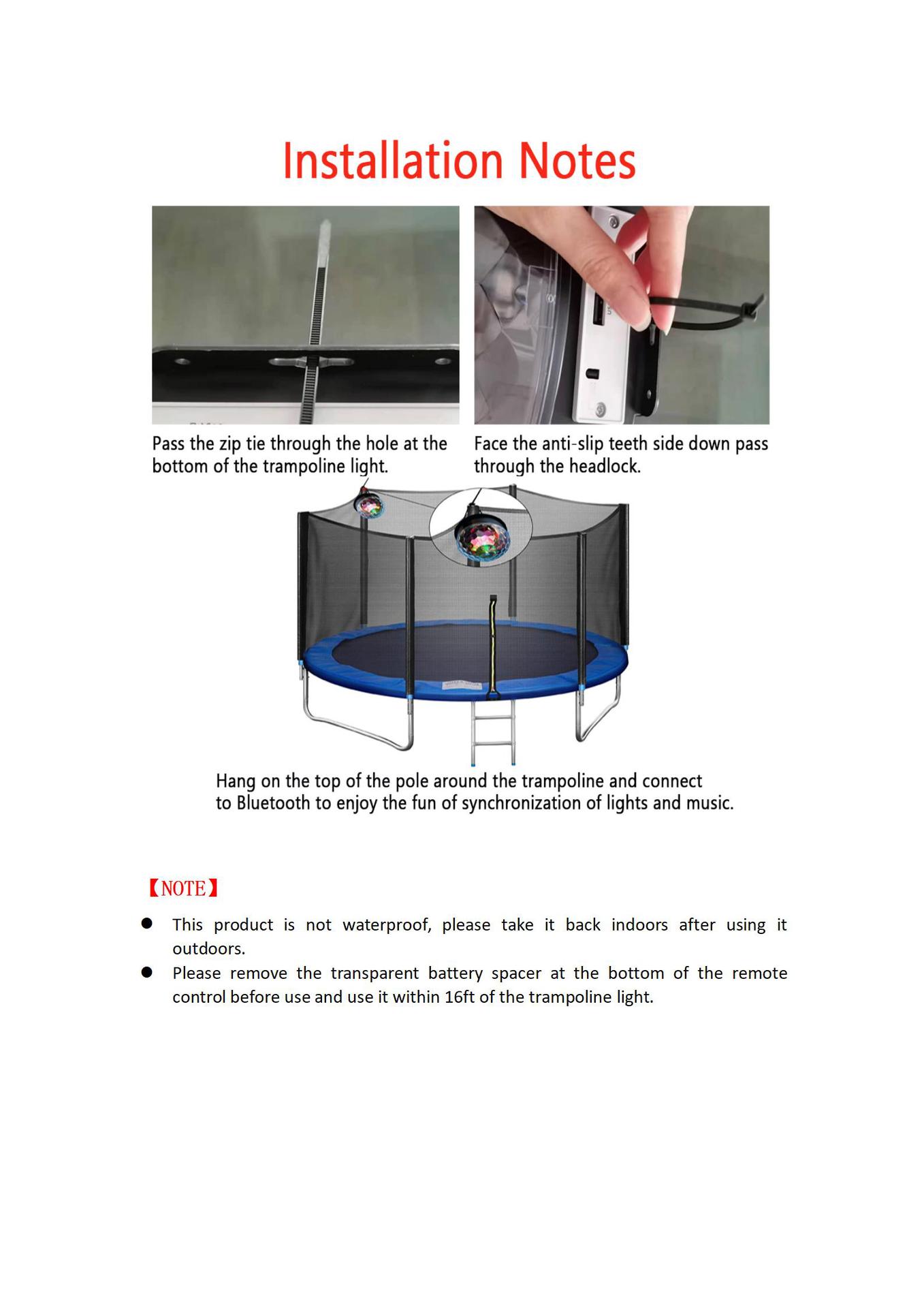 Installation Notes

Pass the zip tie through the hole at the bottom of the trampoline light.

Face the anti-slip teeth side down pass through the headlock.

Hang on the top of the pole around the trampoline and connect to Bluetooth to enjoy the fun of synchronization of lights and music.

【NOTE】

• This product is not waterproof, please take it back indoors after using it outdoors.
• Please remove the transparent battery spacer at the bottom of the remote control before use and use it within 16ft of the trampoline light.